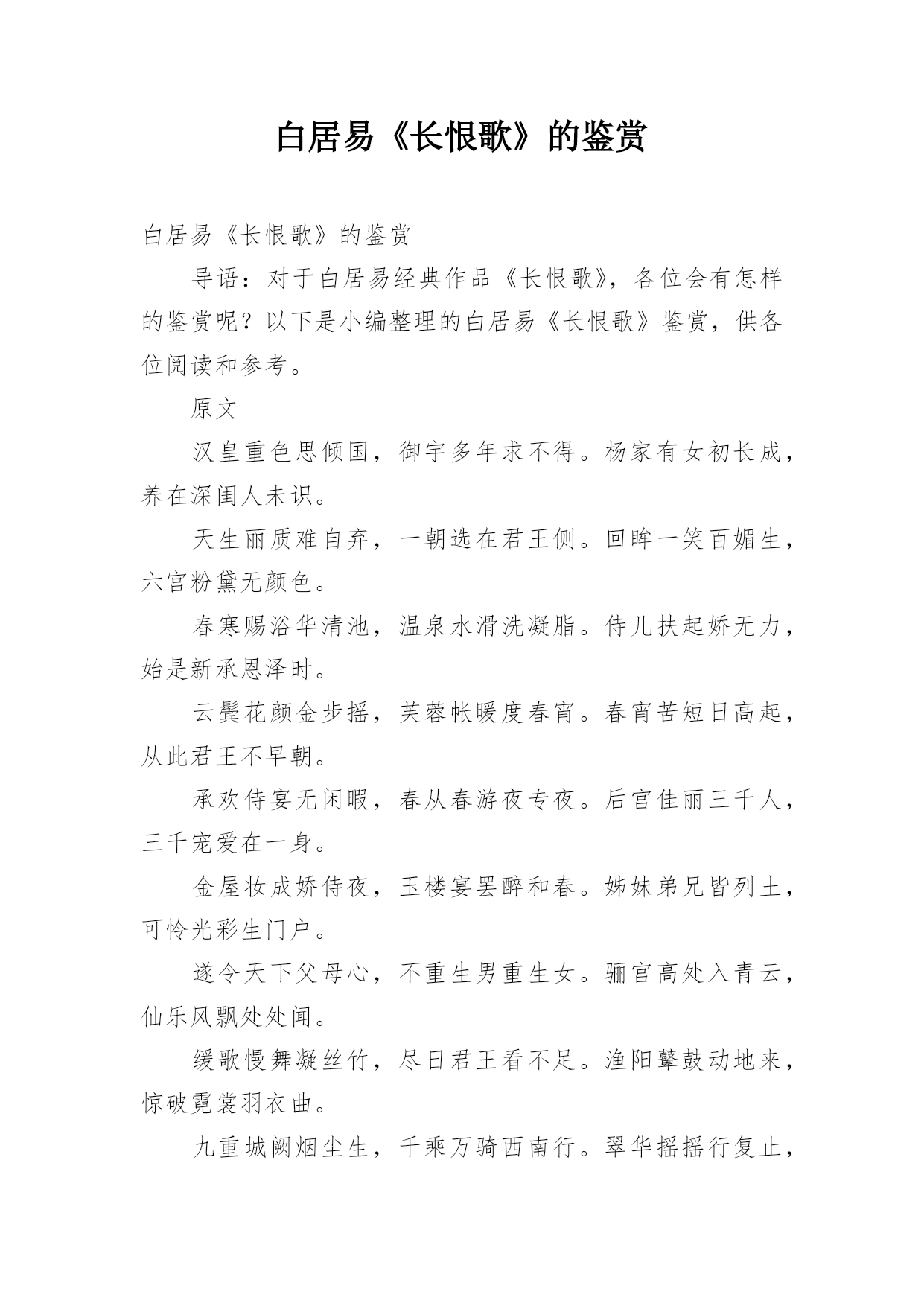 白居易《长恨歌》的鉴赏

白居易《长恨歌》的鉴赏

导语：对于白居易经典作品《长恨歌》，各位会有怎样的鉴赏呢？以下是小编整理的白居易《长恨歌》鉴赏，供各位阅读和参考。

原文

汉皇重色思倾国，御宇多年求不得。杨家有女初长成，养在深闺人未识。

天生丽质难自弃，一朝选在君王侧。回眸一笑百媚生，六宫粉黛无颜色。

春寒赐浴华清池，温泉水滑洗凝脂。侍儿扶起娇无力，始是新承恩泽时。

云鬓花颜金步摇，芙蓉帐暖度春宵。春宵苦短日高起，从此君王不早朝。

承欢侍宴无闲暇，春从春游夜专夜。后宫佳丽三千人，三千宠爱在一身。

金屋妆成娇侍夜，玉楼宴罢醉和春。姊妹弟兄皆列土，可怜光彩生门户。

遂令天下父母心，不重生男重生女。骊宫高处入青云，仙乐风飘处处闻。

缓歌慢舞凝丝竹，尽日君王看不足。渔阳鼙鼓动地来，惊破霓裳羽衣曲。

九重城阙烟尘生，千乘万骑西南行。翠华摇摇行复止，